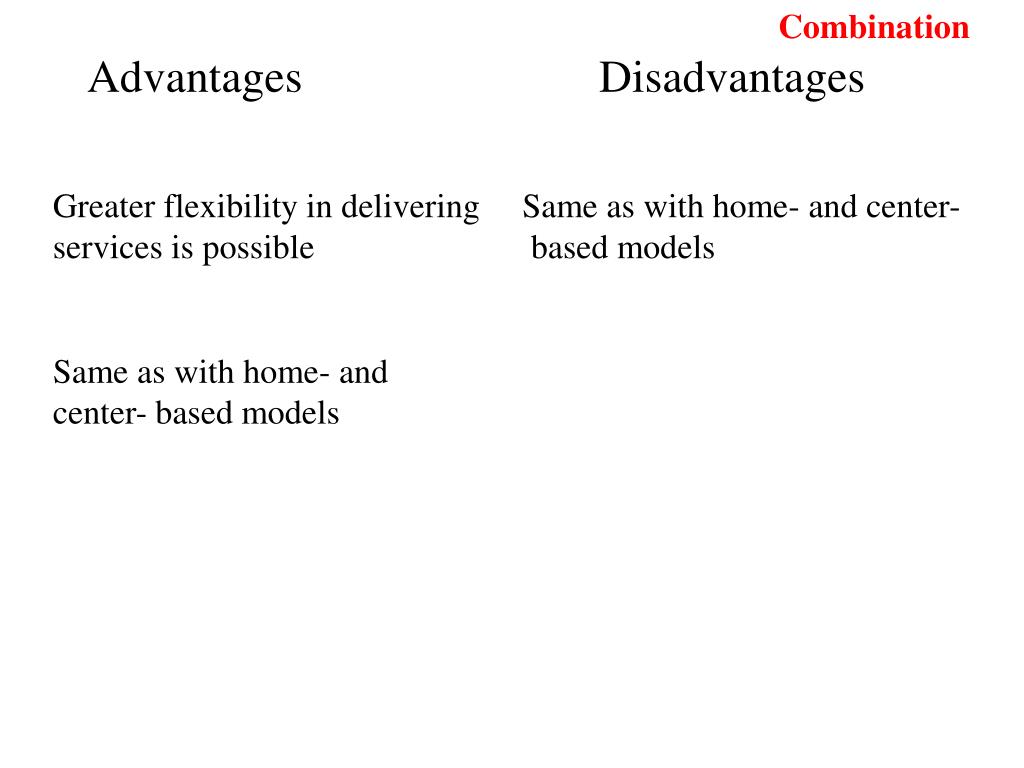 Combination

Advantages

Greater flexibility in delivering services is possible

Same as with home- and center- based models

Disadvantages

Same as with home- and center- based models